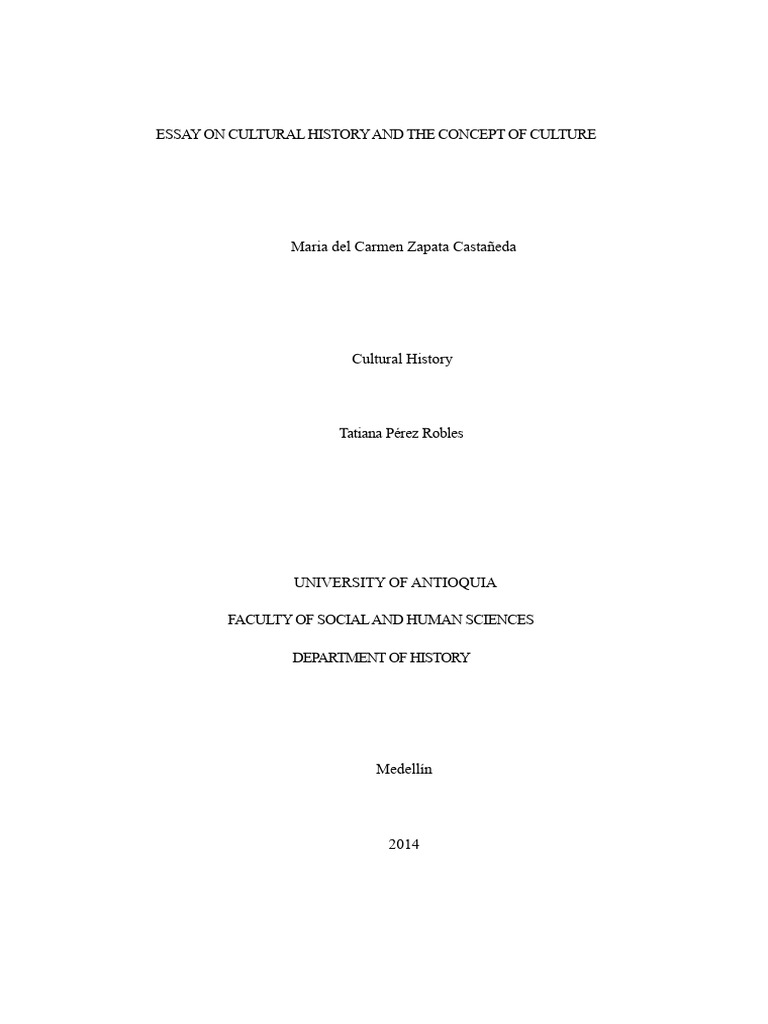 ESSAY ON CULTURAL HISTORY AND THE CONCEPT OF CULTURE

Maria del Carmen Zapata Castañeda

Cultural History

Tatiana Pérez Robles

UNIVERSITY OF ANTIOQUIA

FACULTY OF SOCIAL AND HUMAN SCIENCES

DEPARTMENT OF HISTORY

Medellín

2014